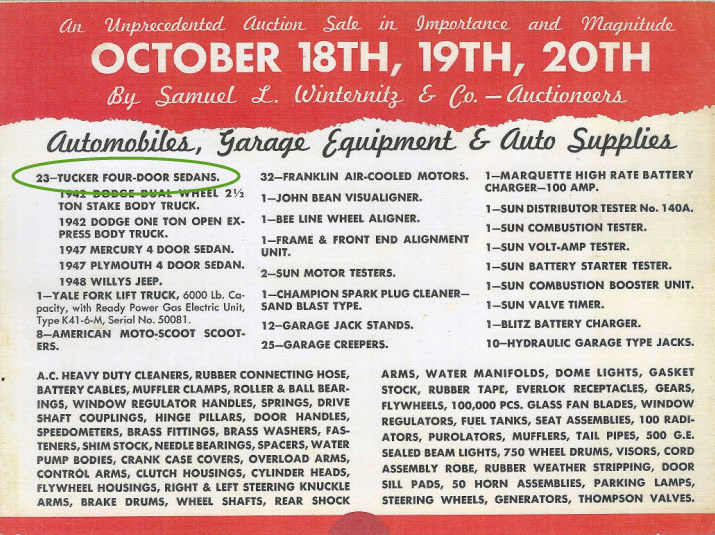 An Unprecedented Auction Sale in Importance and Magnitude

OCTOBER 18TH, 19TH, 20TH

By Samuel L. Winternitz & Co.—Auctioneers

Automobiles, Garage Equipment & Auto Supplies

23—TUCKER FOUR-DOOR SEDANS.

1942 DODGE DUAL WHEEL 2½ TON STAKE BODY TRUCK.

1942 DODGE ONE TON OPEN EXPRESS BODY TRUCK.

1947 MERCURY 4 DOOR SEDAN.

1947 PLYMOUTH 4 DOOR SEDAN.

1948 WILLYS JEEP.

1—YALE FORK LIFT TRUCK, 6000 Lb. Capacity, with Ready Power Gas Electric Unit, Type K41-6-M, Serial No. 50081.

8—AMERICAN MOTO-SCOOT SCOOTERS.

32—FRANKLIN AIR-COOLED MOTORS.

1—JOHN BEAN VISUALIGNER.

1—BEE LINE WHEEL ALIGNER.

1—FRAME & FRONT END ALIGNMENT UNIT.

2—SUN MOTOR TESTERS.

1—CHAMPION SPARK PLUG CLEANER—SAND BLAST TYPE.

12—GARAGE JACK STANDS.

25—GARAGE CREEPERS.

1—MARQUETTE HIGH RATE BATTERY CHARGER—100 AMP.

1—SUN DISTRIBUTOR TESTER No. 140A.

1—SUN COMBUSTION TESTER.

1—SUN VOLT-AMP TESTER.

1—SUN BATTERY STARTER TESTER.

1—SUN COMBUSTION BOOSTER UNIT.

1—SUN VALVE TIMER.

1—BLITZ BATTERY CHARGER.

10—HYDRAULIC GARAGE TYPE JACKS.

A.C. HEAVY DUTY CLEANERS, RUBBER CONNECTING HOSE, BATTERY CABLES, MUFFLER CLAMPS, ROLLER & BALL BEARINGS, WINDOW REGULATOR HANDLES, SPRINGS, DRIVE SHAFT COUPLINGS, HINGE PILLARS, DOOR HANDLES, SPEEDOMETERS, BRASS FITTINGS, BRASS WASHERS, FASTENERS, SHIM STOCK, NEEDLE BEARINGS, SPACERS, WATER PUMP BODIES, CRANK CASE COVERS, OVERLOAD ARMS, CONTROL ARMS, CLUTCH HOUSINGS, CYLINDER HEADS, FLYWHEEL HOUSINGS, RIGHT & LEFT STEERING KNUCKLE ARMS, BRAKE DRUMS, WHEEL SHAFTS, REAR SHOCK ARMS, WATER MANIFOLDS, DOME LIGHTS, GASKET STOCK, RUBBER TAPE, EVERLOK RECEPTACLES, GEARS, FLYWHEELS, 100,000 PCS. GLASS FAN BLADES, WINDOW REGULATORS, FUEL TANKS, SEAT ASSEMBLIES, 100 RADIATORS, PUROLATORS, MUFFLERS, TAIL PIPES, 500 G.E. SEALED BEAM LIGHTS, 750 WHEEL DRUMS, VISORS, CORD ASSEMBLY ROBE, RUBBER WEATHER STRIPPING, DOOR SILL PADS, 50 HORN ASSEMBLIES, PARKING LAMPS, STEERING WHEELS, GENERATORS, THOMPSON VALVES.